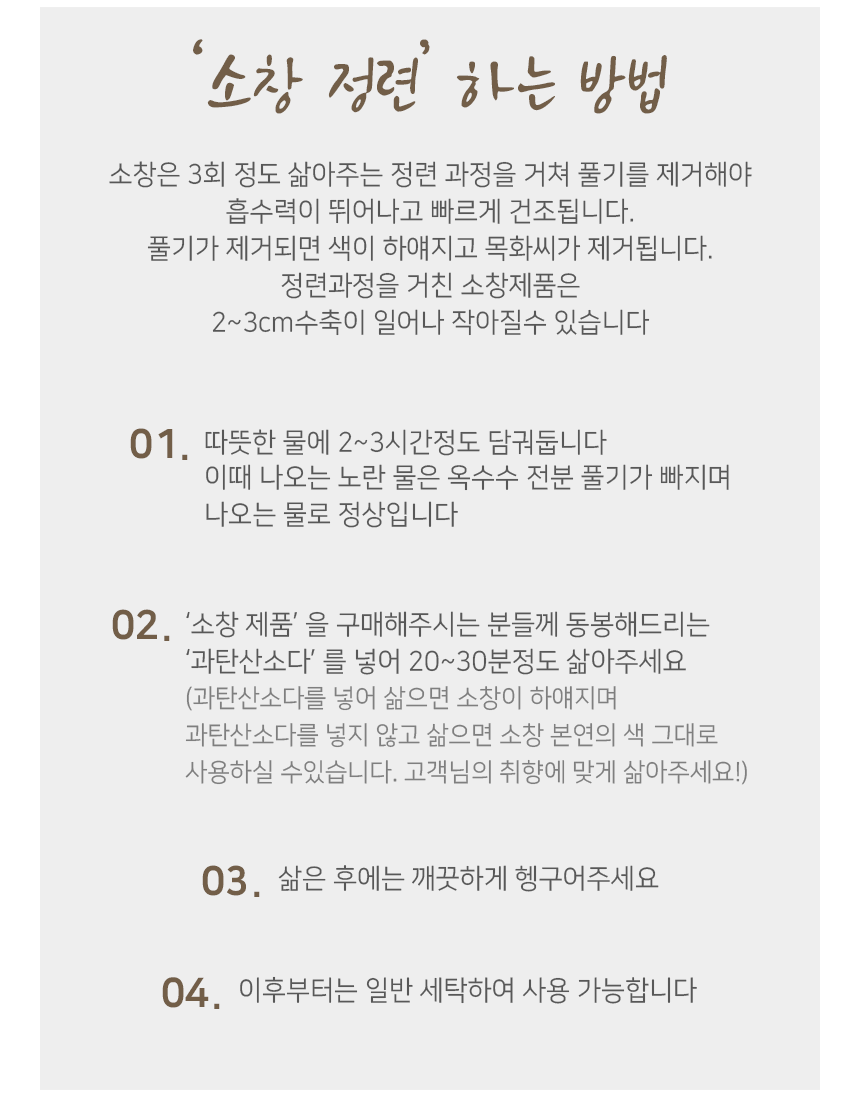 '소창 정련' 하는 방법

소창은 3회 정도 삶아주는 정련 과정을 거쳐 풀기를 제거해야
흡수력이 뛰어나고 빠르게 건조됩니다.
풀기가 제거되면 색이 하얘지고 목화씨가 제거됩니다.
정련과정을 거친 소창제품은
2~3cm수축이 일어나 작아질수 있습니다

01. 따뜻한 물에 2~3시간정도 담궈둡니다
이때 나오는 노란 물은 옥수수 전분 풀기가 빠지며
나오는 물로 정상입니다

02. '소창 제품' 을 구매해주시는 분들께 동봉해드리는
'과탄산소다' 를 넣어 20~30분정도 삶아주세요
(과탄산소다를 넣어 삶으면 소창이 하얘지며
과탄산소다를 넣지 않고 삶으면 소창 본연의 색 그대로
사용하실 수있습니다. 고객님의 취향에 맞게 삶아주세요!)

03. 삶은 후에는 깨끗하게 헹구어주세요

04. 이후부터는 일반 세탁하여 사용 가능합니다